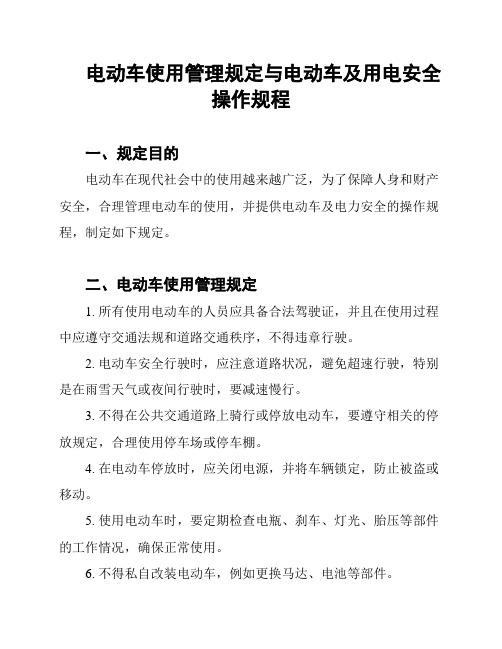 电动车使用管理规定与电动车及用电安全操作规程

一、规定目的

电动车在现代社会中的使用越来越广泛，为了保障人身和财产安全，合理管理电动车的使用，并提供电动车及电力安全的操作规程，制定如下规定。

二、电动车使用管理规定

1. 所有使用电动车的人员应具备合法驾驶证，并且在使用过程中应遵守交通法规和道路交通秩序，不得违章行驶。

2. 电动车安全行驶时，应注意道路状况，避免超速行驶，特别是在雨雪天气或夜间行驶时，要减速慢行。

3. 不得在公共交通道路上骑行或停放电动车，要遵守相关的停放规定，合理使用停车场或停车棚。

4. 在电动车停放时，应关闭电源，并将车辆锁定，防止被盗或移动。

5. 使用电动车时，要定期检查电瓶、刹车、灯光、胎压等部件的工作情况，确保正常使用。

6. 不得私自改装电动车，例如更换马达、电池等部件。